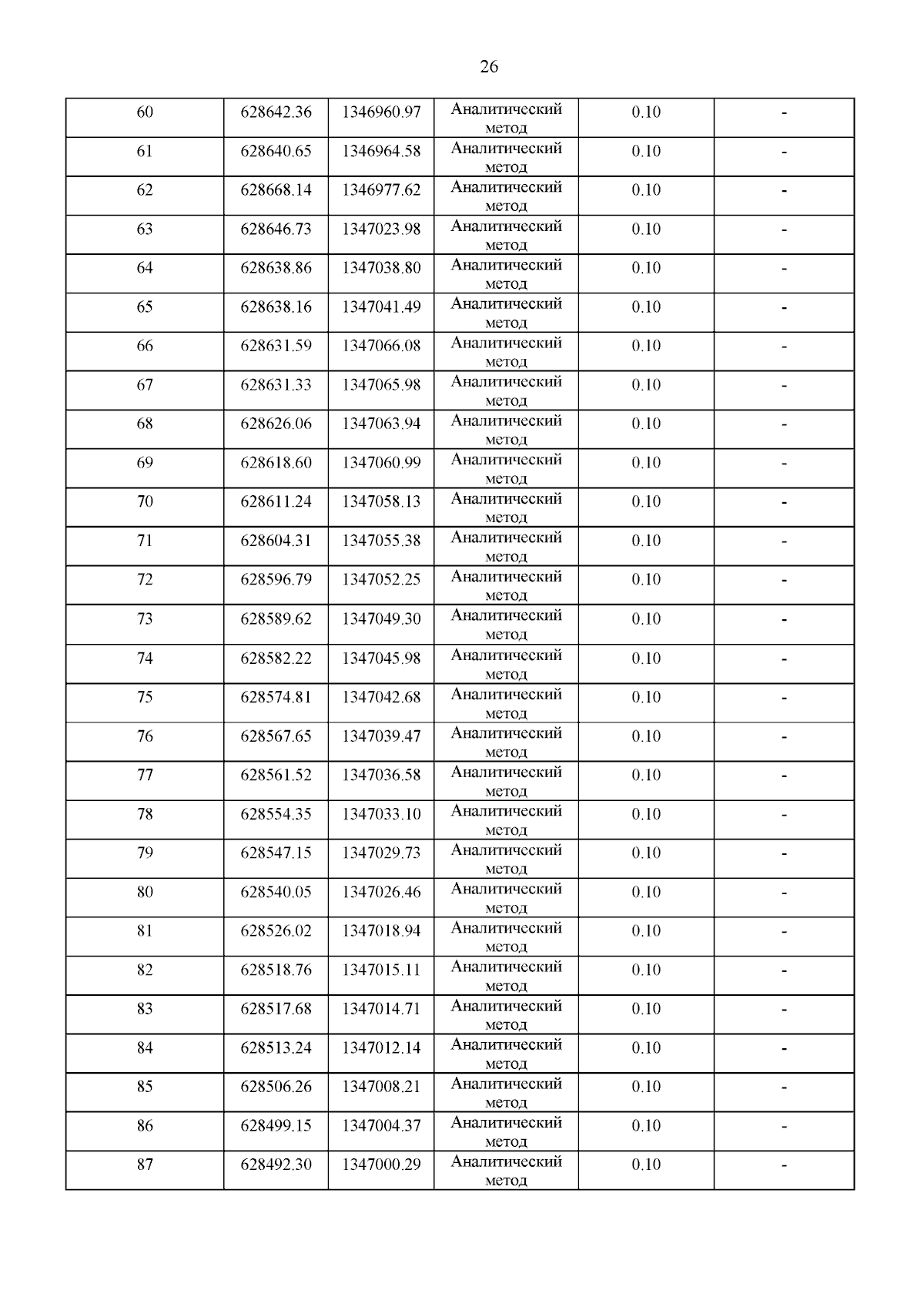 26

| | | | | | |
|---|---|---|---|---|---|
| 60 | 628642.36 | 1346960.97 | Аналитический метод | 0.10 | - |
| 61 | 628640.65 | 1346964.58 | Аналитический метод | 0.10 | - |
| 62 | 628668.14 | 1346977.62 | Аналитический метод | 0.10 | - |
| 63 | 628646.73 | 1347023.98 | Аналитический метод | 0.10 | - |
| 64 | 628638.86 | 1347038.80 | Аналитический метод | 0.10 | - |
| 65 | 628638.16 | 1347041.49 | Аналитический метод | 0.10 | - |
| 66 | 628631.59 | 1347066.08 | Аналитический метод | 0.10 | - |
| 67 | 628631.33 | 1347065.98 | Аналитический метод | 0.10 | - |
| 68 | 628626.06 | 1347063.94 | Аналитический метод | 0.10 | - |
| 69 | 628618.60 | 1347060.99 | Аналитический метод | 0.10 | - |
| 70 | 628611.24 | 1347058.13 | Аналитический метод | 0.10 | - |
| 71 | 628604.31 | 1347055.38 | Аналитический метод | 0.10 | - |
| 72 | 628596.79 | 1347052.25 | Аналитический метод | 0.10 | - |
| 73 | 628589.62 | 1347049.30 | Аналитический метод | 0.10 | - |
| 74 | 628582.22 | 1347045.98 | Аналитический метод | 0.10 | - |
| 75 | 628574.81 | 1347042.68 | Аналитический метод | 0.10 | - |
| 76 | 628567.65 | 1347039.47 | Аналитический метод | 0.10 | - |
| 77 | 628561.52 | 1347036.58 | Аналитический метод | 0.10 | - |
| 78 | 628554.35 | 1347033.10 | Аналитический метод | 0.10 | - |
| 79 | 628547.15 | 1347029.73 | Аналитический метод | 0.10 | - |
| 80 | 628540.05 | 1347026.46 | Аналитический метод | 0.10 | - |
| 81 | 628526.02 | 1347018.94 | Аналитический метод | 0.10 | - |
| 82 | 628518.76 | 1347015.11 | Аналитический метод | 0.10 | - |
| 83 | 628517.68 | 1347014.71 | Аналитический метод | 0.10 | - |
| 84 | 628513.24 | 1347012.14 | Аналитический метод | 0.10 | - |
| 85 | 628506.26 | 1347008.21 | Аналитический метод | 0.10 | - |
| 86 | 628499.15 | 1347004.37 | Аналитический метод | 0.10 | - |
| 87 | 628492.30 | 1347000.29 | Аналитический метод | 0.10 | - |